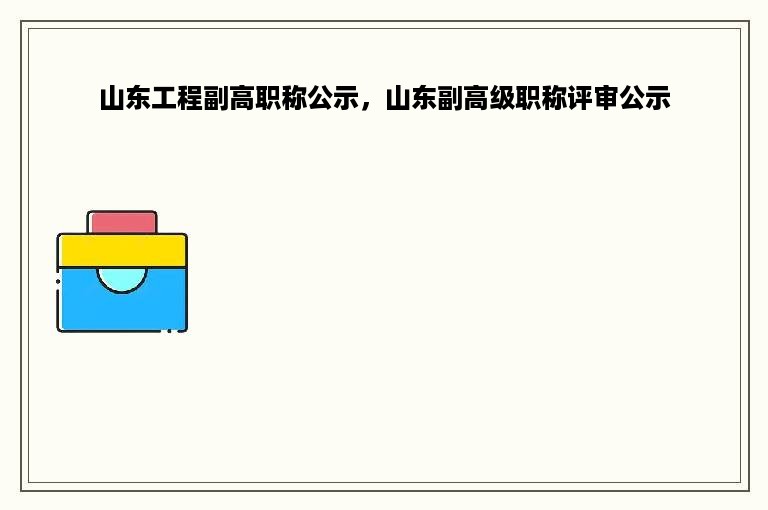 山东工程副高职称公示，山东副高级职称评审公示